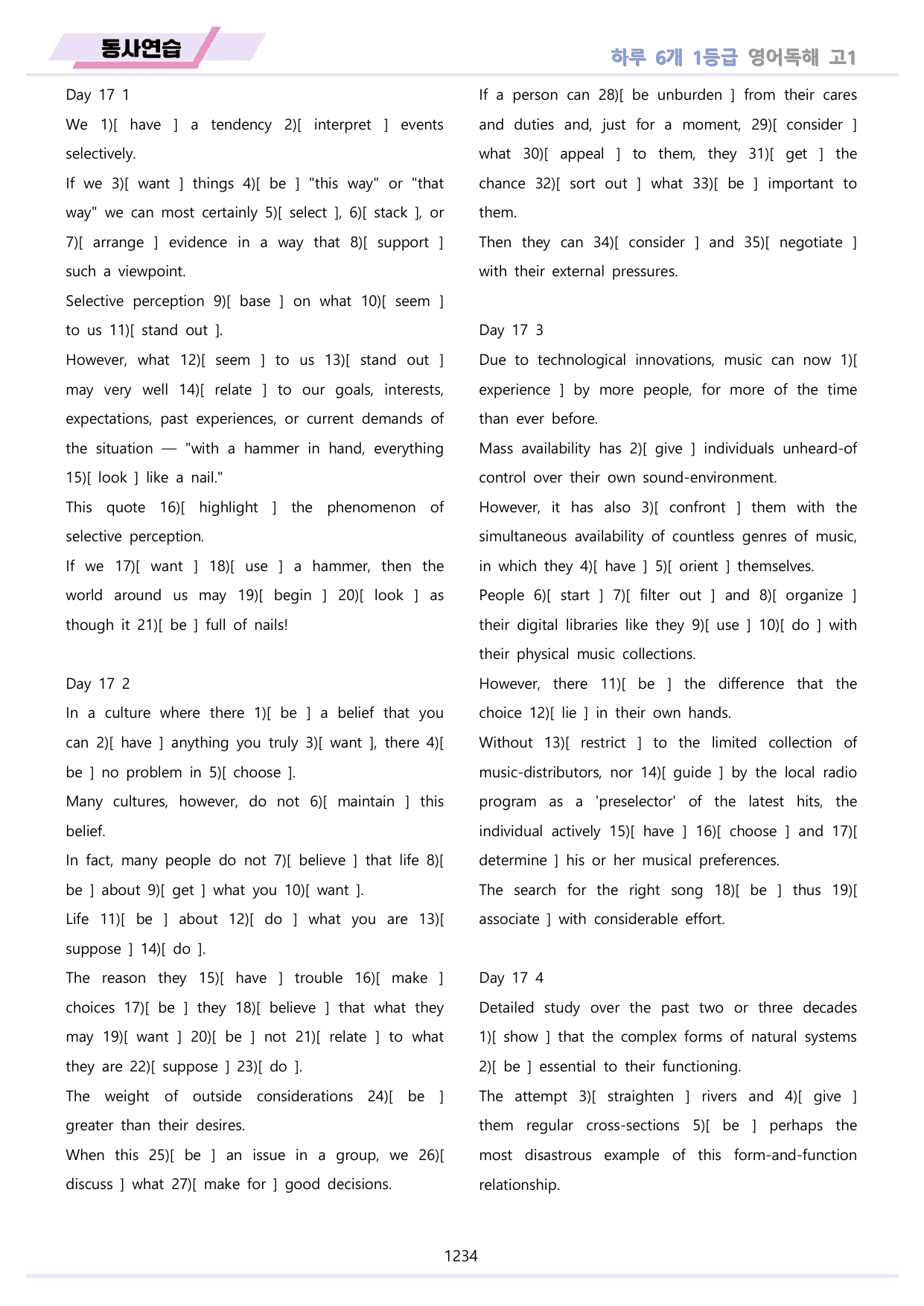 동사연습

하루 6개 1등급 영어독해 고1

Day 17 1

We 1)[ have ] a tendency 2)[ interpret ] events selectively.

If we 3)[ want ] things 4)[ be ] "this way" or "that way" we can most certainly 5)[ select ], 6)[ stack ], or 7)[ arrange ] evidence in a way that 8)[ support ] such a viewpoint.

Selective perception 9)[ base ] on what 10)[ seem ] to us 11)[ stand out ].

However, what 12)[ seem ] to us 13)[ stand out ] may very well 14)[ relate ] to our goals, interests, expectations, past experiences, or current demands of the situation — "with a hammer in hand, everything 15)[ look ] like a nail."

This quote 16)[ highlight ] the phenomenon of selective perception.

If we 17)[ want ] 18)[ use ] a hammer, then the world around us may 19)[ begin ] 20)[ look ] as though it 21)[ be ] full of nails!

Day 17 2

In a culture where there 1)[ be ] a belief that you can 2)[ have ] anything you truly 3)[ want ], there 4)[ be ] no problem in 5)[ choose ].

Many cultures, however, do not 6)[ maintain ] this belief.

In fact, many people do not 7)[ believe ] that life 8)[ be ] about 9)[ get ] what you 10)[ want ].

Life 11)[ be ] about 12)[ do ] what you are 13)[ suppose ] 14)[ do ].

The reason they 15)[ have ] trouble 16)[ make ] choices 17)[ be ] they 18)[ believe ] that what they may 19)[ want ] 20)[ be ] not 21)[ relate ] to what they are 22)[ suppose ] 23)[ do ].

The weight of outside considerations 24)[ be ] greater than their desires.

When this 25)[ be ] an issue in a group, we 26)[ discuss ] what 27)[ make for ] good decisions.

If a person can 28)[ be unburden ] from their cares and duties and, just for a moment, 29)[ consider ] what 30)[ appeal ] to them, they 31)[ get ] the chance 32)[ sort out ] what 33)[ be ] important to them.

Then they can 34)[ consider ] and 35)[ negotiate ] with their external pressures.

Day 17 3

Due to technological innovations, music can now 1)[ experience ] by more people, for more of the time than ever before.

Mass availability has 2)[ give ] individuals unheard-of control over their own sound-environment.

However, it has also 3)[ confront ] them with the simultaneous availability of countless genres of music, in which they 4)[ have ] 5)[ orient ] themselves.

People 6)[ start ] 7)[ filter out ] and 8)[ organize ] their digital libraries like they 9)[ use ] 10)[ do ] with their physical music collections.

However, there 11)[ be ] the difference that the choice 12)[ lie ] in their own hands.

Without 13)[ restrict ] to the limited collection of music-distributors, nor 14)[ guide ] by the local radio program as a 'preselector' of the latest hits, the individual actively 15)[ have ] 16)[ choose ] and 17)[ determine ] his or her musical preferences.

The search for the right song 18)[ be ] thus 19)[ associate ] with considerable effort.

Day 17 4

Detailed study over the past two or three decades 1)[ show ] that the complex forms of natural systems 2)[ be ] essential to their functioning.

The attempt 3)[ straighten ] rivers and 4)[ give ] them regular cross-sections 5)[ be ] perhaps the most disastrous example of this form-and-function relationship.

1234